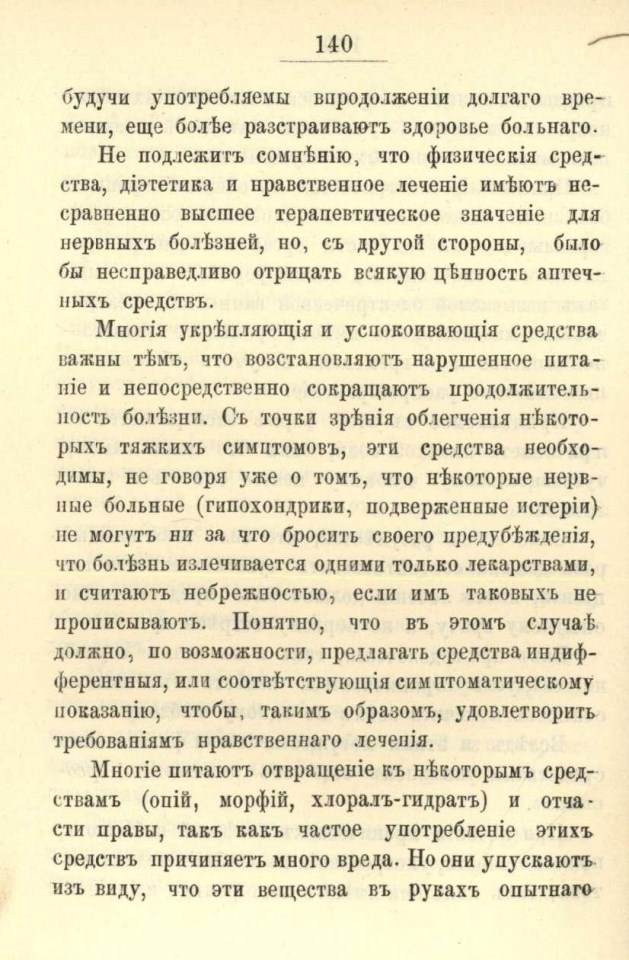 140

будучи употребляемы впродолженіи долгаго времени, еще болѣе разстраиваютъ здоровье больнаго.

Не подлежитъ сомнѣнію, что физическія средства, діэтетика и нравственное леченіе имѣютъ несравненно высшее терапевтическое значеніе для нервныхъ болѣзней, но, съ другой стороны, было бы несправедливо отрицать всякую цѣнность аптечныхъ средствъ.

Многія укрѣпляющія и успокоивающія средства важны тѣмъ, что возстановляютъ нарушенное питаніе и непосредственно сокращаютъ продолжительность болѣзни. Съ точки зрѣнія облегченія нѣкоторыхъ тяжкихъ симптомовъ, эти средства необходимы, не говоря уже о томъ, что нѣкоторые нервные больные (гипохондрики, подверженные истеріи) не могутъ ни за что бросить своего предубѣжденія, что болѣзнь излечивается одними только лекарствами, и считаютъ небрежностью, если имъ таковыхъ не прописываютъ. Понятно, что въ этомъ случаѣ должно, по возможности, предлагать средства индифферентныя, или соотвѣтствующія симптоматическому показанію, чтобы, такимъ образомъ, удовлетворить требованіямъ нравственнаго леченія.

Многіе питаютъ отвращеніе къ нѣкоторымъ средствамъ (опій, морфій, хлоралъ-гидратъ) и отчасти правы, такъ какъ частое употребленіе этихъ средствъ причиняетъ много вреда. Но они упускаютъ изъ виду, что эти вещества въ рукахъ опытнаго